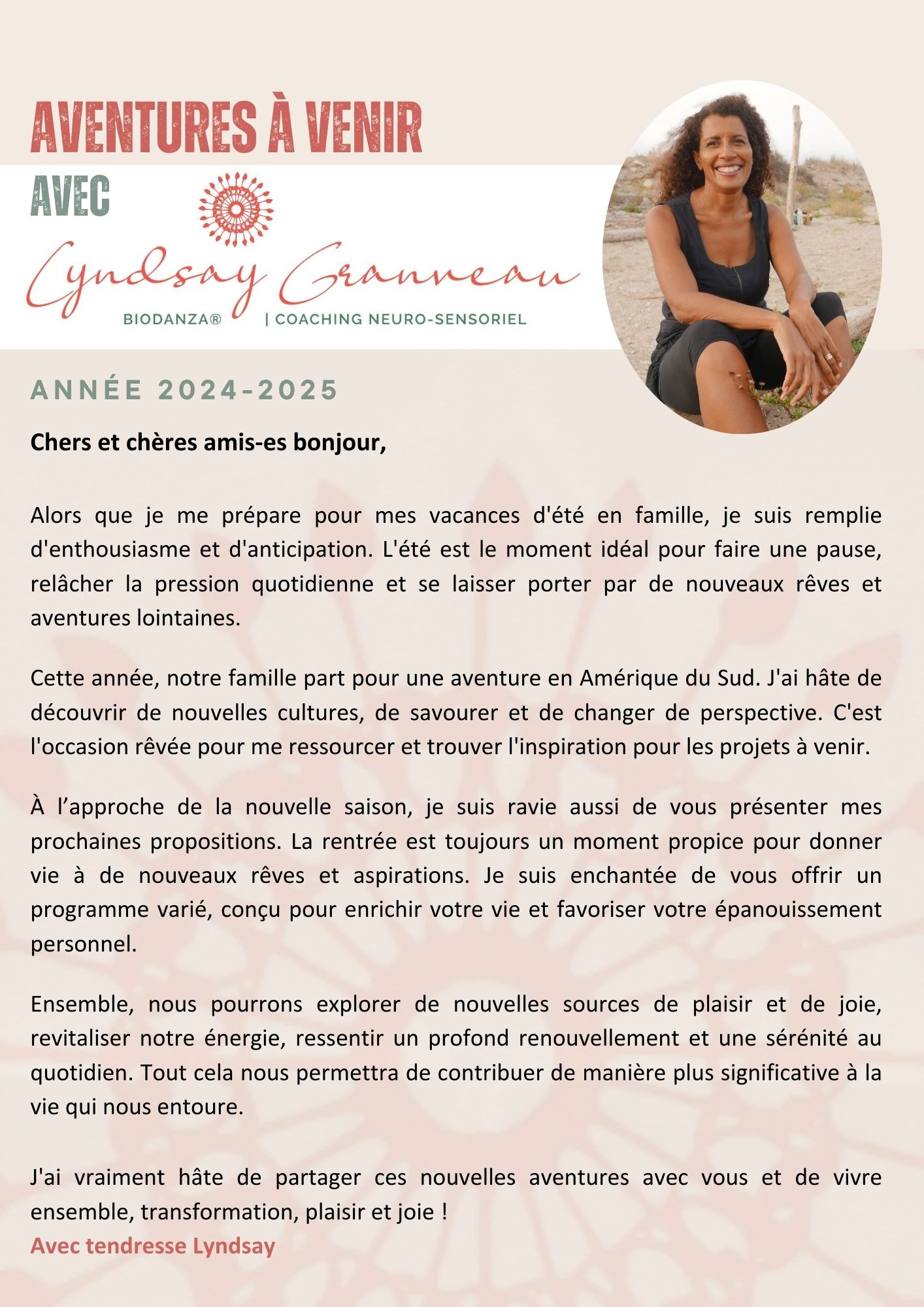 AVENTURES À VENIR

AVEC

Lyndsay Granveau

BIODANZA® | COACHING NEURO-SENSORIEL

ANNÉE 2024-2025

Chers et chères amis-es bonjour,

Alors que je me prépare pour mes vacances d'été en famille, je suis remplie d'enthousiasme et d'anticipation. L'été est le moment idéal pour faire une pause, relâcher la pression quotidienne et se laisser porter par de nouveaux rêves et aventures lointaines.

Cette année, notre famille part pour une aventure en Amérique du Sud. J'ai hâte de découvrir de nouvelles cultures, de savourer et de changer de perspective. C'est l'occasion rêvée pour me ressourcer et trouver l'inspiration pour les projets à venir.

À l’approche de la nouvelle saison, je suis ravie aussi de vous présenter mes prochaines propositions. La rentrée est toujours un moment propice pour donner vie à de nouveaux rêves et aspirations. Je suis enchantée de vous offrir un programme varié, conçu pour enrichir votre vie et favoriser votre épanouissement personnel.

Ensemble, nous pourrons explorer de nouvelles sources de plaisir et de joie, revitaliser notre énergie, ressentir un profond renouvellement et une sérénité au quotidien. Tout cela nous permettra de contribuer de manière plus significative à la vie qui nous entoure.

J'ai vraiment hâte de partager ces nouvelles aventures avec vous et de vivre ensemble, transformation, plaisir et joie !
Avec tendresse Lyndsay